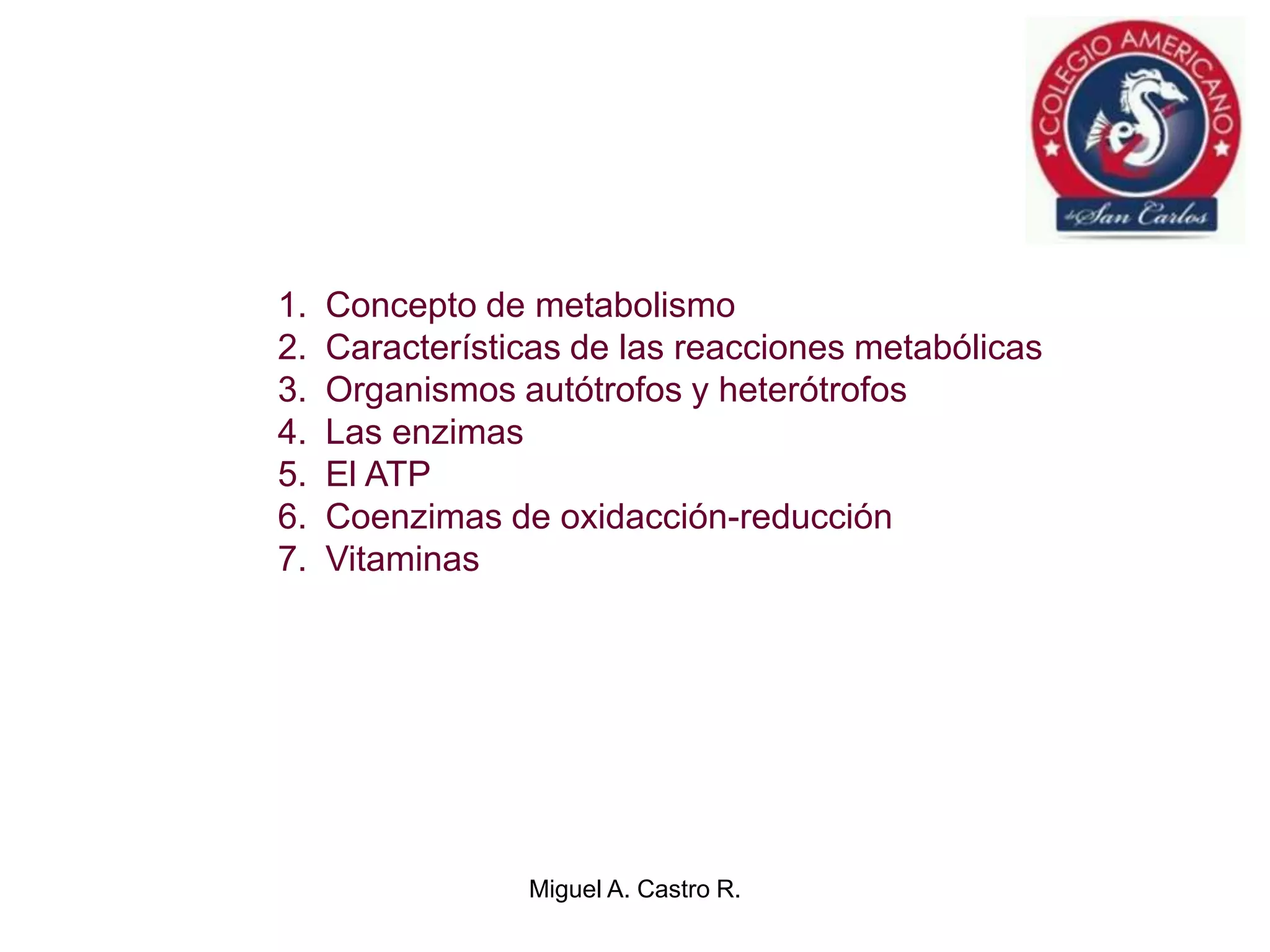 COLEGIO AMERICANO
de San Carlos

1. Concepto de metabolismo
2. Características de las reacciones metabólicas
3. Organismos autótrofos y heterótrofos
4. Las enzimas
5. El ATP
6. Coenzimas de oxidacción-reducción
7. Vitaminas

Miguel A. Castro R.